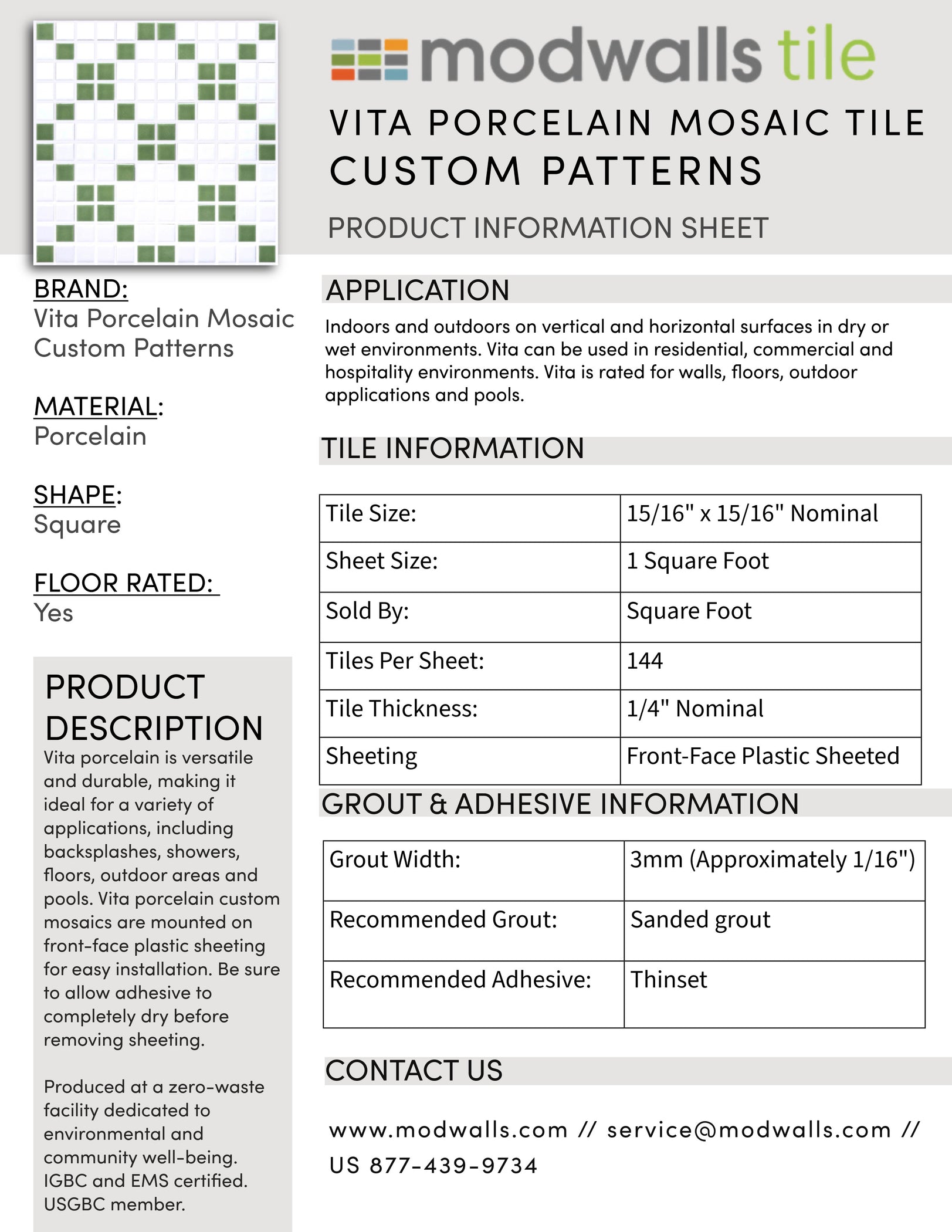 modwalls tile

VITA PORCELAIN MOSAIC TILE
CUSTOM PATTERNS

PRODUCT INFORMATION SHEET

BRAND:
Vita Porcelain Mosaic Custom Patterns

MATERIAL:
Porcelain

SHAPE:
Square

FLOOR RATED:
Yes

PRODUCT DESCRIPTION

Vita porcelain is versatile and durable, making it ideal for a variety of applications, including backsplashes, showers, floors, outdoor areas and pools. Vita porcelain custom mosaics are mounted on front-face plastic sheeting for easy installation. Be sure to allow adhesive to completely dry before removing sheeting.

Produced at a zero-waste facility dedicated to environmental and community well-being. IGBC and EMS certified. USGBC member.

APPLICATION

Indoors and outdoors on vertical and horizontal surfaces in dry or wet environments. Vita can be used in residential, commercial and hospitality environments. Vita is rated for walls, floors, outdoor applications and pools.

TILE INFORMATION

| Tile Size: | 15/16" x 15/16" Nominal |
|---|---|
| Sheet Size: | 1 Square Foot |
| Sold By: | Square Foot |
| Tiles Per Sheet: | 144 |
| Tile Thickness: | 1/4" Nominal |
| Sheeting | Front-Face Plastic Sheeted |

GROUT & ADHESIVE INFORMATION

| Grout Width: | 3mm (Approximately 1/16") |
|---|---|
| Recommended Grout: | Sanded grout |
| Recommended Adhesive: | Thinset |

CONTACT US

www.modwalls.com // service@modwalls.com // US 877-439-9734